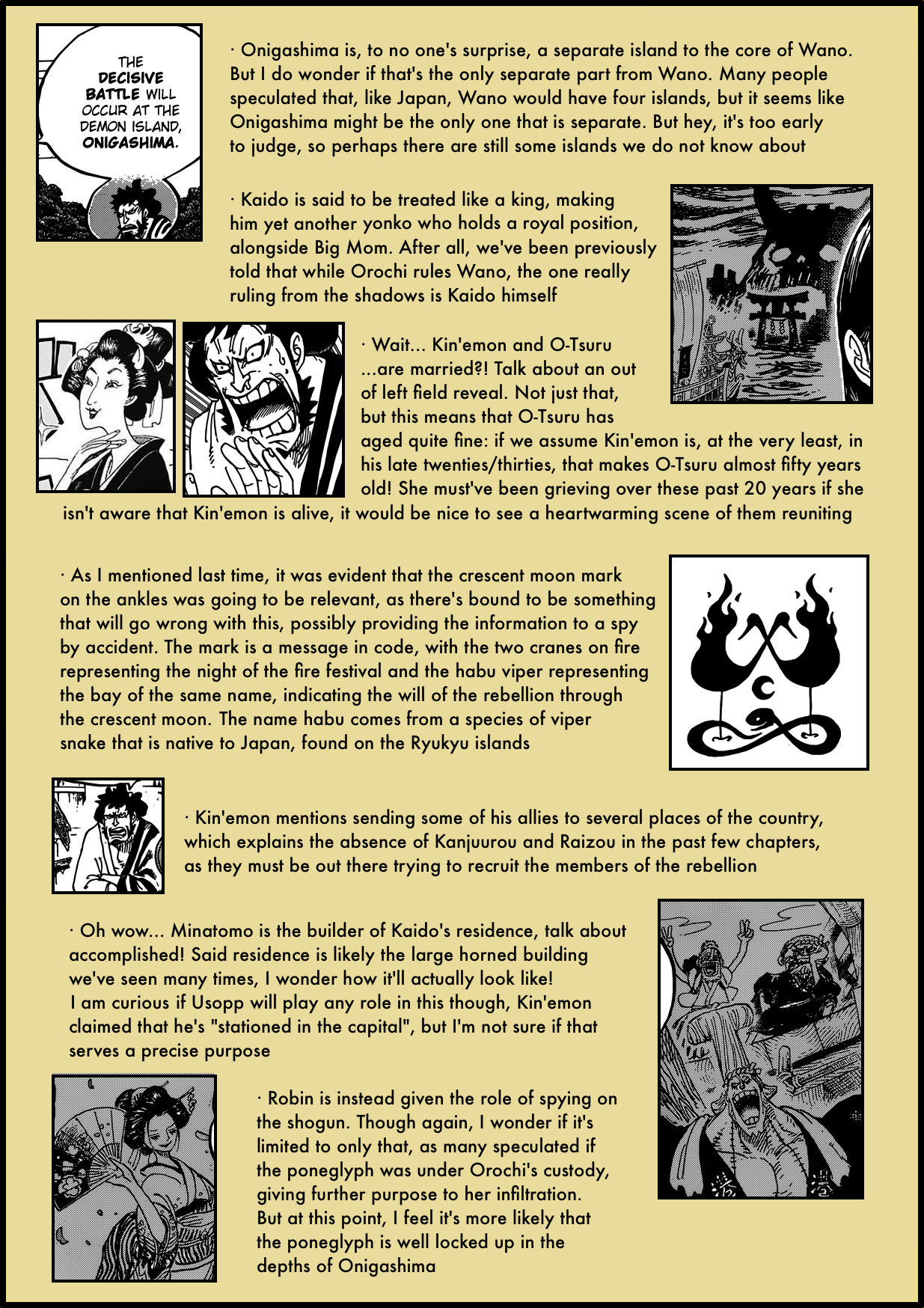 THE DECISIVE BATTLE WILL OCCUR AT THE DEMON ISLAND, ONIGASHIMA.

· Onigashima is, to no one's surprise, a separate island to the core of Wano. But I do wonder if that's the only separate part from Wano. Many people speculated that, like Japan, Wano would have four islands, but it seems like Onigashima might be the only one that is separate. But hey, it's too early to judge, so perhaps there are still some islands we do not know about

· Kaido is said to be treated like a king, making him yet another yonko who holds a royal position, alongside Big Mom. After all, we've been previously told that while Orochi rules Wano, the one really ruling from the shadows is Kaido himself

· Wait... Kin'emon and O-Tsuru ...are married?! Talk about an out of left field reveal. Not just that, but this means that O-Tsuru has aged quite fine: if we assume Kin'emon is, at the very least, in his late twenties/thirties, that makes O-Tsuru almost fifty years old! She must've been grieving over these past 20 years if she isn't aware that Kin'emon is alive, it would be nice to see a heartwarming scene of them reuniting

· As I mentioned last time, it was evident that the crescent moon mark on the ankles was going to be relevant, as there's bound to be something that will go wrong with this, possibly providing the information to a spy by accident. The mark is a message in code, with the two cranes on fire representing the night of the fire festival and the habu viper representing the bay of the same name, indicating the will of the rebellion through the crescent moon. The name habu comes from a species of viper snake that is native to Japan, found on the Ryukyu islands

· Kin'emon mentions sending some of his allies to several places of the country, which explains the absence of Kanjuurou and Raizou in the past few chapters, as they must be out there trying to recruit the members of the rebellion

· Oh wow... Minatomo is the builder of Kaido's residence, talk about accomplished! Said residence is likely the large horned building we've seen many times, I wonder how it'll actually look like!
I am curious if Usopp will play any role in this though, Kin'emon claimed that he's "stationed in the capital", but I'm not sure if that serves a precise purpose

· Robin is instead given the role of spying on the shogun. Though again, I wonder if it's limited to only that, as many speculated if the poneglyph was under Orochi's custody, giving further purpose to her infiltration.
But at this point, I feel it's more likely that the poneglyph is well locked up in the depths of Onigashima